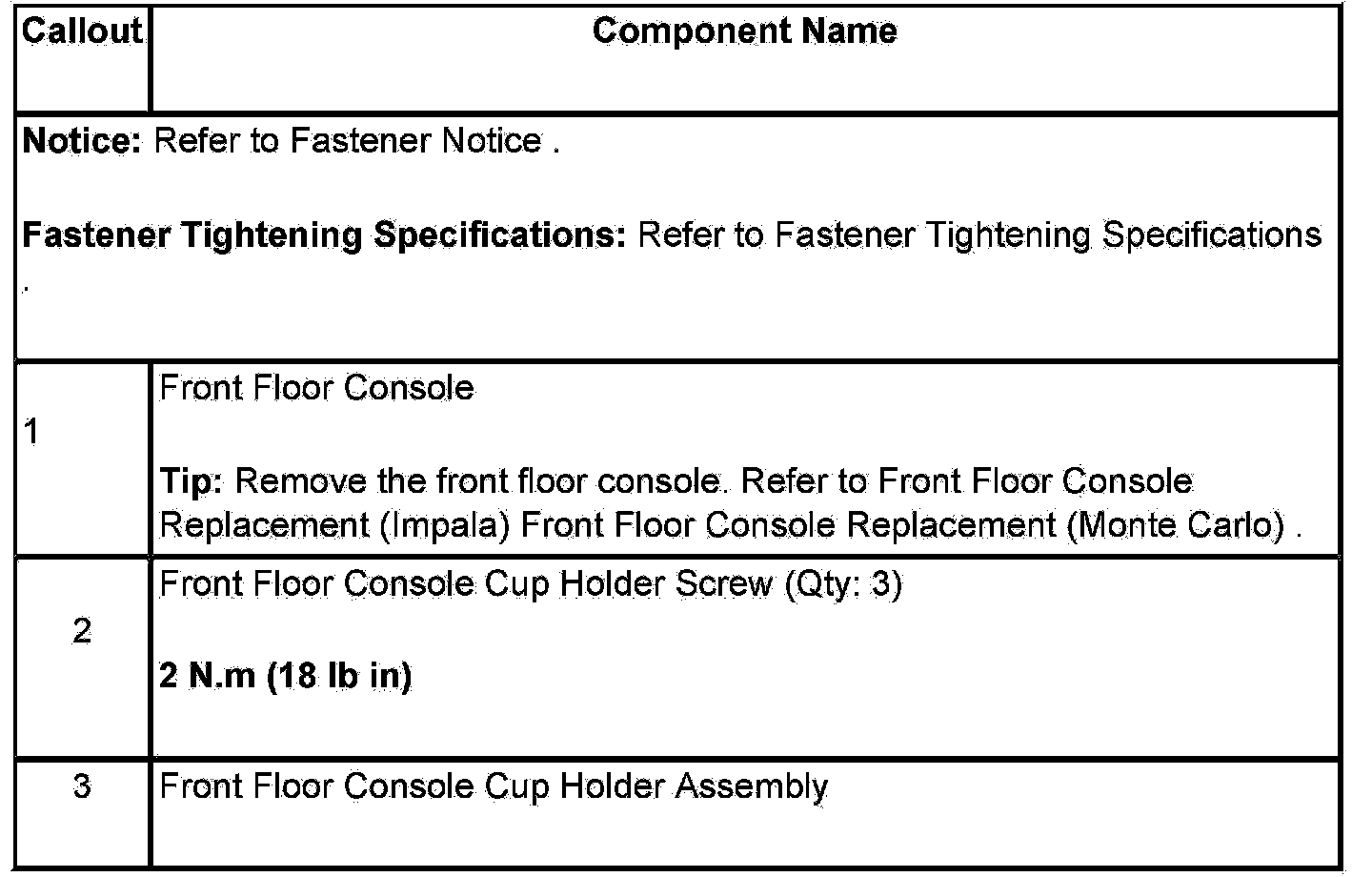 | Callout | Component Name |
|---|---|
| **Notice:** Refer to Fastener Notice . **Fastener Tightening Specifications:** Refer to Fastener Tightening Specifications . | |
| 1 | Front Floor Console **Tip:** Remove the front floor console. Refer to Front Floor Console Replacement (Impala) Front Floor Console Replacement (Monte Carlo) . |
| 2 | Front Floor Console Cup Holder Screw (Qty: 3) **2 N.m (18 lb in)** |
| 3 | Front Floor Console Cup Holder Assembly |